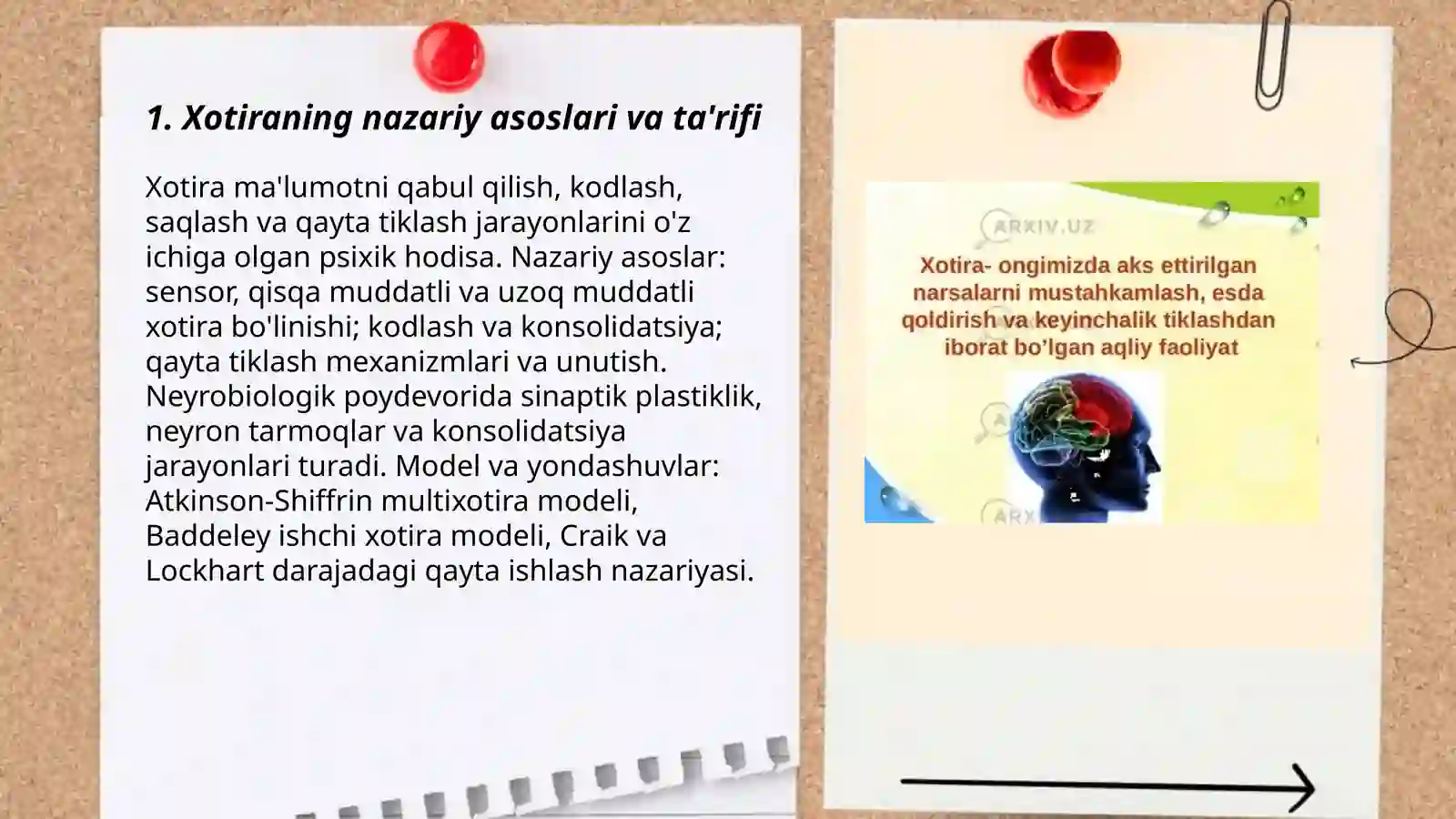 1. Xotiraning nazariy asoslari va ta'rifi

Xotira ma'lumotni qabul qilish, kodlash, saqlash va qayta tiklash jarayonlarini o'z ichiga olgan psixik hodisa. Nazariy asoslar: sensor, qisqa muddatli va uzoq muddatli xotira bo'linishi; kodlash va konsolidatsiya; qayta tiklash mexanizmlari va unutish. Neyrobiologik poydevorida sinaptik plastiklik, neyron tarmoqlar va konsolidatsiya jarayonlari turadi. Model va yondashuvlar: Atkinson-Shiffrin multixotira modeli, Baddeley ishchi xotira modeli, Craik va Lockhart darajadagi qayta ishlash nazariyasi.

ARXIV.UZ

Xotira- ongimizda aks ettirilgan narsalarni mustahkamlash, esda qoldirish va keyinchalik tiklashdan iborat bo'lgan aqliy faoliyat

ARX